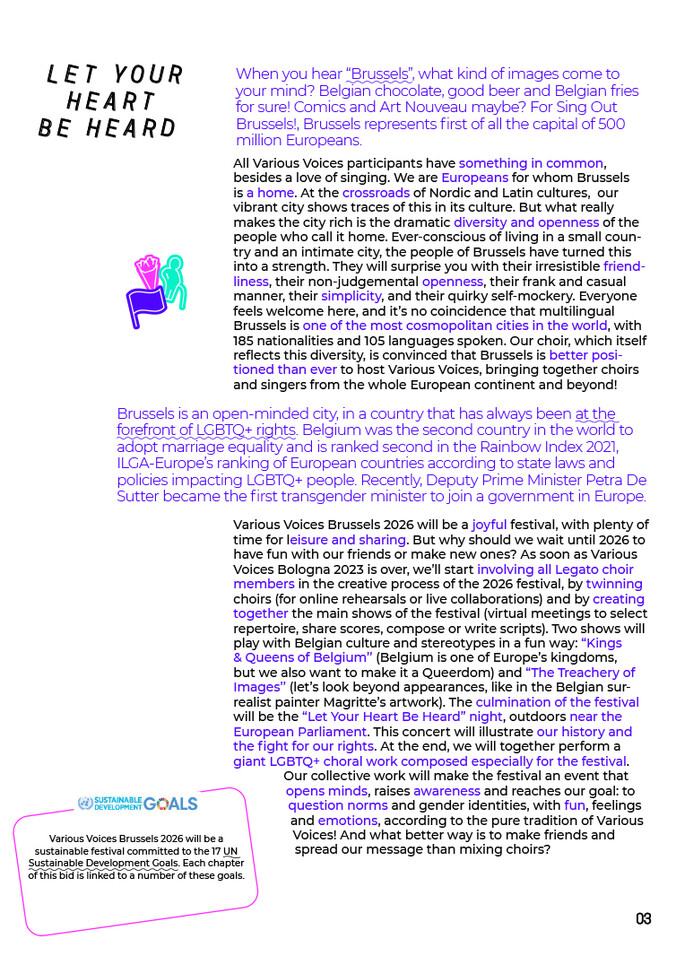 LET YOUR HEART BE HEARD

When you hear "Brussels", what kind of images come to your mind? Belgian chocolate, good beer and Belgian fries for sure! Comics and Art Nouveau maybe? For Sing Out Brussels!, Brussels represents first of all the capital of 500 million Europeans.

All Various Voices participants have something in common, besides a love of singing. We are Europeans for whom Brussels is a home. At the crossroads of Nordic and Latin cultures, our vibrant city shows traces of this in its culture. But what really makes the city rich is the dramatic diversity and openness of the people who call it home. Ever-conscious of living in a small country and an intimate city, the people of Brussels have turned this into a strength. They will surprise you with their irresistible friendliness, their non-judgemental openness, their frank and casual manner, their simplicity, and their quirky self-mockery. Everyone feels welcome here, and it's no coincidence that multilingual Brussels is one of the most cosmopolitan cities in the world, with 185 nationalities and 105 languages spoken. Our choir, which itself reflects this diversity, is convinced that Brussels is better positioned than ever to host Various Voices, bringing together choirs and singers from the whole European continent and beyond!

Brussels is an open-minded city, in a country that has always been at the forefront of LGBTQ+ rights. Belgium was the second country in the world to adopt marriage equality and is ranked second in the Rainbow Index 2021, ILGA-Europe's ranking of European countries according to state laws and policies impacting LGBTQ+ people. Recently, Deputy Prime Minister Petra De Sutter became the first transgender minister to join a government in Europe.

Various Voices Brussels 2026 will be a joyful festival, with plenty of time for leisure and sharing. But why should we wait until 2026 to have fun with our friends or make new ones? As soon as Various Voices Bologna 2023 is over, we'll start involving all Legato choir members in the creative process of the 2026 festival, by twinning choirs (for online rehearsals or live collaborations) and by creating together the main shows of the festival (virtual meetings to select repertoire, share scores, compose or write scripts). Two shows will play with Belgian culture and stereotypes in a fun way: "Kings & Queens of Belgium" (Belgium is one of Europe's kingdoms, but we also want to make it a Queerdom) and "The Treachery of Images" (let's look beyond appearances, like in the Belgian surrealist painter Magritte's artwork). The culmination of the festival will be the "Let Your Heart Be Heard" night, outdoors near the European Parliament. This concert will illustrate our history and the fight for our rights. At the end, we will together perform a giant LGBTQ+ choral work composed especially for the festival. Our collective work will make the festival an event that opens minds, raises awareness and reaches our goal: to question norms and gender identities, with fun, feelings and emotions, according to the pure tradition of Various Voices! And what better way is to make friends and spread our message than mixing choirs?

SUSTAINABLE DEVELOPMENT GOALS

Various Voices Brussels 2026 will be a sustainable festival committed to the 17 UN Sustainable Development Goals. Each chapter of this bid is linked to a number of these goals.

03